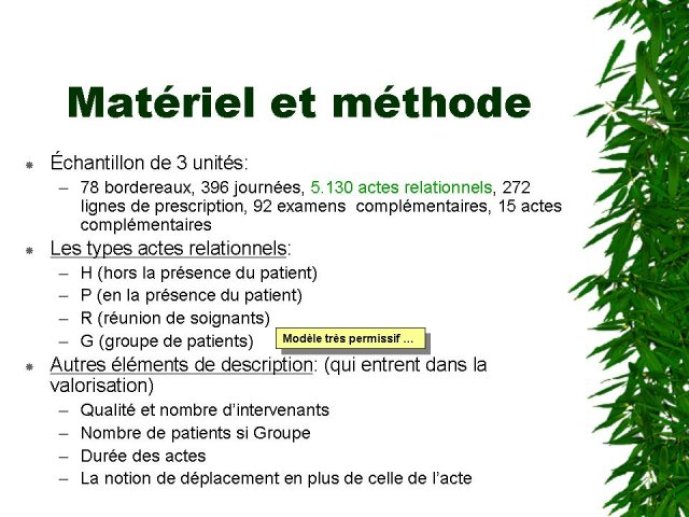 Matériel et méthode

Échantillon de 3 unités:
– 78 bordereaux, 396 journées, 5.130 actes relationnels, 272 lignes de prescription, 92 examens complémentaires, 15 actes complémentaires

Les types actes relationnels:
– H (hors la présence du patient)
– P (en la présence du patient)
– R (réunion de soignants)
– G (groupe de patients)

Modèle très permissif …

Autres éléments de description: (qui entrent dans la valorisation)
– Qualité et nombre d'intervenants
– Nombre de patients si Groupe
– Durée des actes
– La notion de déplacement en plus de celle de l'acte